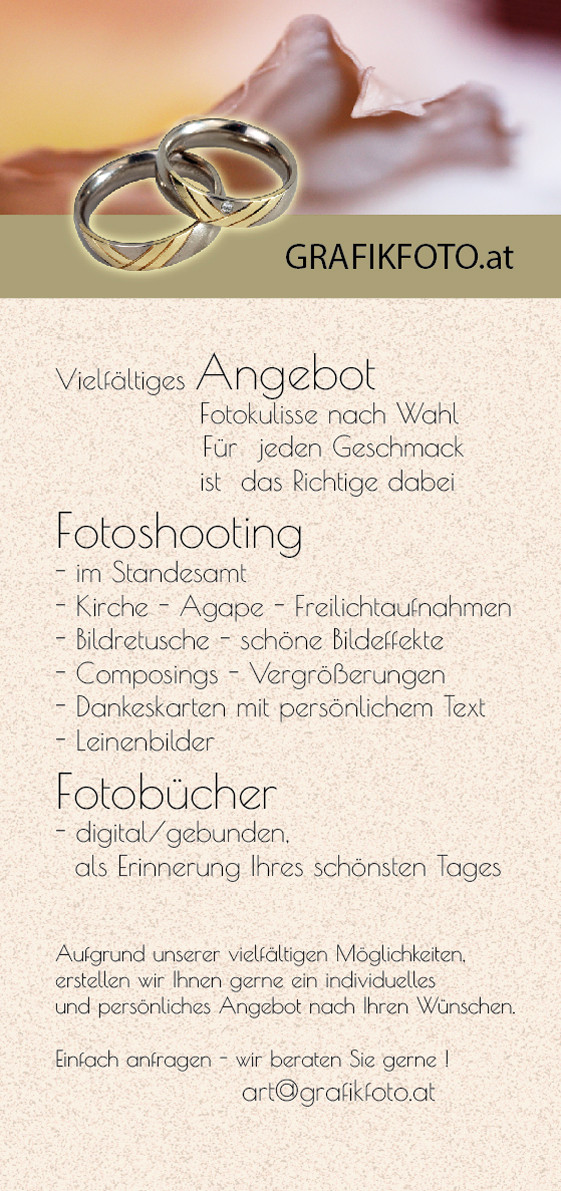 GRAFIKFOTO.at

Vielfältiges Angebot
Fotokulisse nach Wahl
Für jeden Geschmack
ist das Richtige dabei

Fotoshooting
- im Standesamt
- Kirche - Agape - Freilichtaufnahmen
- Bildretusche - schöne Bildeffekte
- Composings - Vergrößerungen
- Dankeskarten mit persönlichem Text
- Leinenbilder

Fotobücher
- digital/gebunden,
als Erinnerung Ihres schönsten Tages

Aufgrund unserer vielfältigen Möglichkeiten, erstellen wir Ihnen gerne ein individuelles und persönliches Angebot nach Ihren Wünschen.

Einfach anfragen - wir beraten Sie gerne !
art@grafikfoto.at